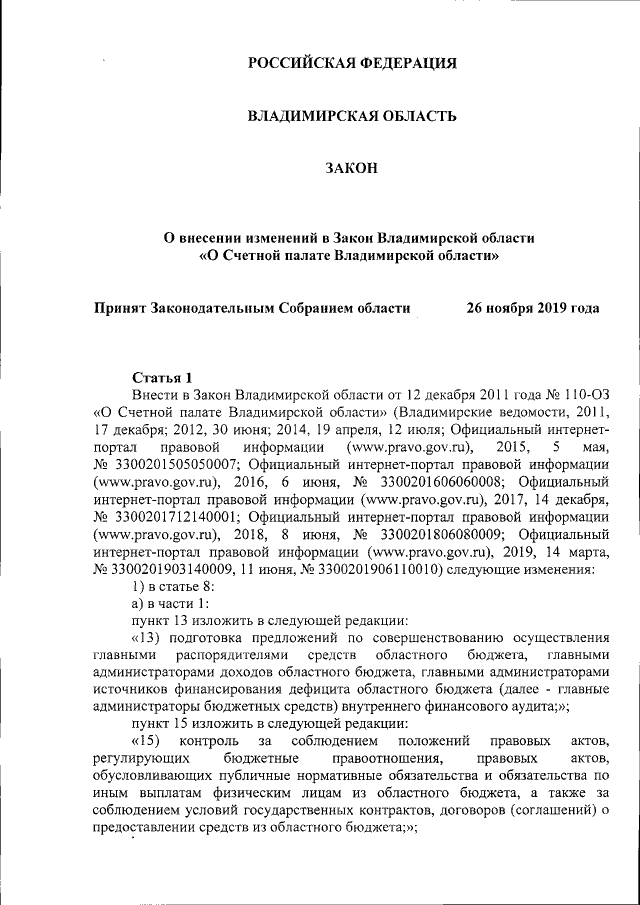 РОССИЙСКАЯ ФЕДЕРАЦИЯ

ВЛАДИМИРСКАЯ ОБЛАСТЬ

ЗАКОН

О внесении изменений в Закон Владимирской области «О Счетной палате Владимирской области»

Принят Законодательным Собранием области 26 ноября 2019 года

Статья 1

Внести в Закон Владимирской области от 12 декабря 2011 года № 110-ОЗ «О Счетной палате Владимирской области» (Владимирские ведомости, 2011, 17 декабря; 2012, 30 июня; 2014, 19 апреля, 12 июля; Официальный интернет-портал правовой информации (www.pravo.gov.ru), 2015, 5 мая, № 3300201505050007; Официальный интернет-портал правовой информации (www.pravo.gov.ru), 2016, 6 июня, № 3300201606060008; Официальный интернет-портал правовой информации (www.pravo.gov.ru), 2017, 14 декабря, № 3300201712140001; Официальный интернет-портал правовой информации (www.pravo.gov.ru), 2018, 8 июня, № 3300201806080009; Официальный интернет-портал правовой информации (www.pravo.gov.ru), 2019, 14 марта, № 3300201903140009, 11 июня, № 3300201906110010) следующие изменения:

1) в статье 8:

а) в части 1:

пункт 13 изложить в следующей редакции:

«13) подготовка предложений по совершенствованию осуществления главными распорядителями средств областного бюджета, главными администраторами доходов областного бюджета, главными администраторами источников финансирования дефицита областного бюджета (далее - главные администраторы бюджетных средств) внутреннего финансового аудита;»;

пункт 15 изложить в следующей редакции:

«15) контроль за соблюдением положений правовых актов, регулирующих бюджетные правоотношения, правовых актов, обусловливающих публичные нормативные обязательства и обязательства по иным выплатам физическим лицам из областного бюджета, а также за соблюдением условий государственных контрактов, договоров (соглашений) о предоставлении средств из областного бюджета;»;